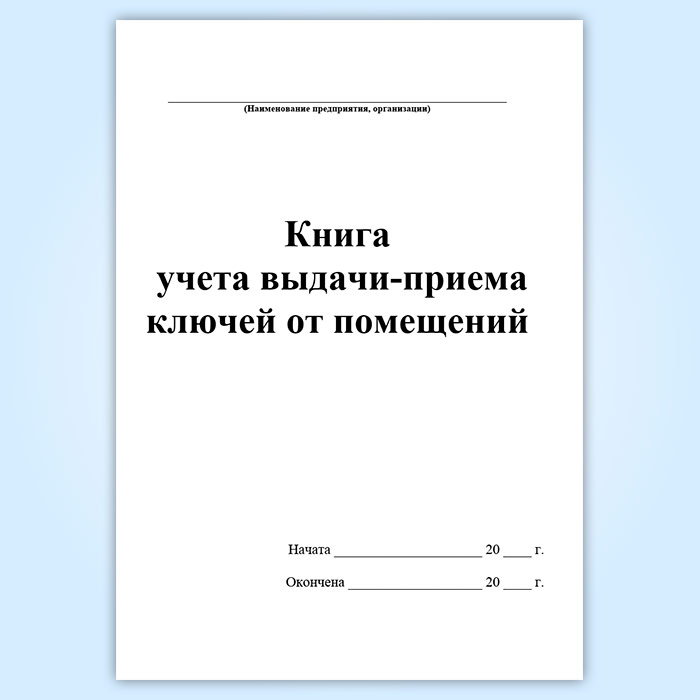 ____
(Наименование предприятия, организации)

Книга
учета выдачи-приема
ключей от помещений

Начата ____ 20 ____ г.

Окончена ____ 20 ____ г.